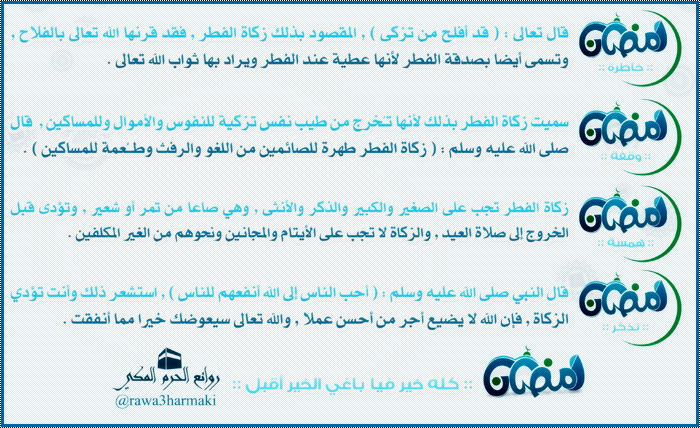 رمضان
:: خاطرة ::

قال تعالى : ( قد أفلح من تزكى ) , المقصود بذلك زكاة الفطر , فقد قرنها الله تعالى بالفلاح , وتسمى أيضا بصدقة الفطر لأنها عطية عند الفطر ويراد بها ثواب الله تعالى .

رمضان
:: وقفة ::

سميت زكاة الفطر بذلك لأنها تخرج من طيب نفس تزكية للنفوس والأموال وللمساكين , قال صلى الله عليه وسلم : ( زكاة الفطر طهرة للصائمين من اللغو والرفث وطعمة للمساكين ) .

رمضان
:: همسة ::

زكاة الفطر تجب على الصغير والكبير والذكر والأنثى , وهي صاعا من تمر أو شعير , وتؤدى قبل الخروج إلى صلاة العيد , والزكاة لا تجب على الأيتام والمجانين ونحوهم من الغير المكلفين .

رمضان
:: تذكر ::

قال النبي صلى الله عليه وسلم : ( أحب الناس إلى الله أنفعهم للناس ) , استشعر ذلك وأنت تؤدي الزكاة , فإن الله لا يضيع أجر من أحسن عملا , والله تعالى سيعوضك خيرا مما أنفقت .

رمضان
:: كله خير فيا باغي الخير أقبل ::

روائع الحرم المكي
@rawa3harmaki